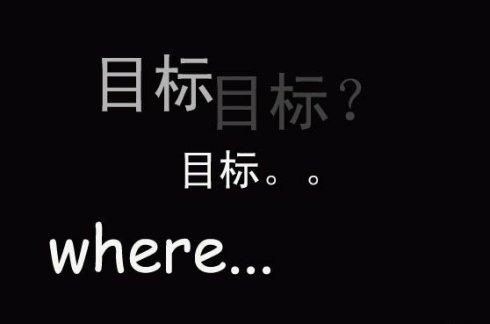 目标目标？

目标。。

where...